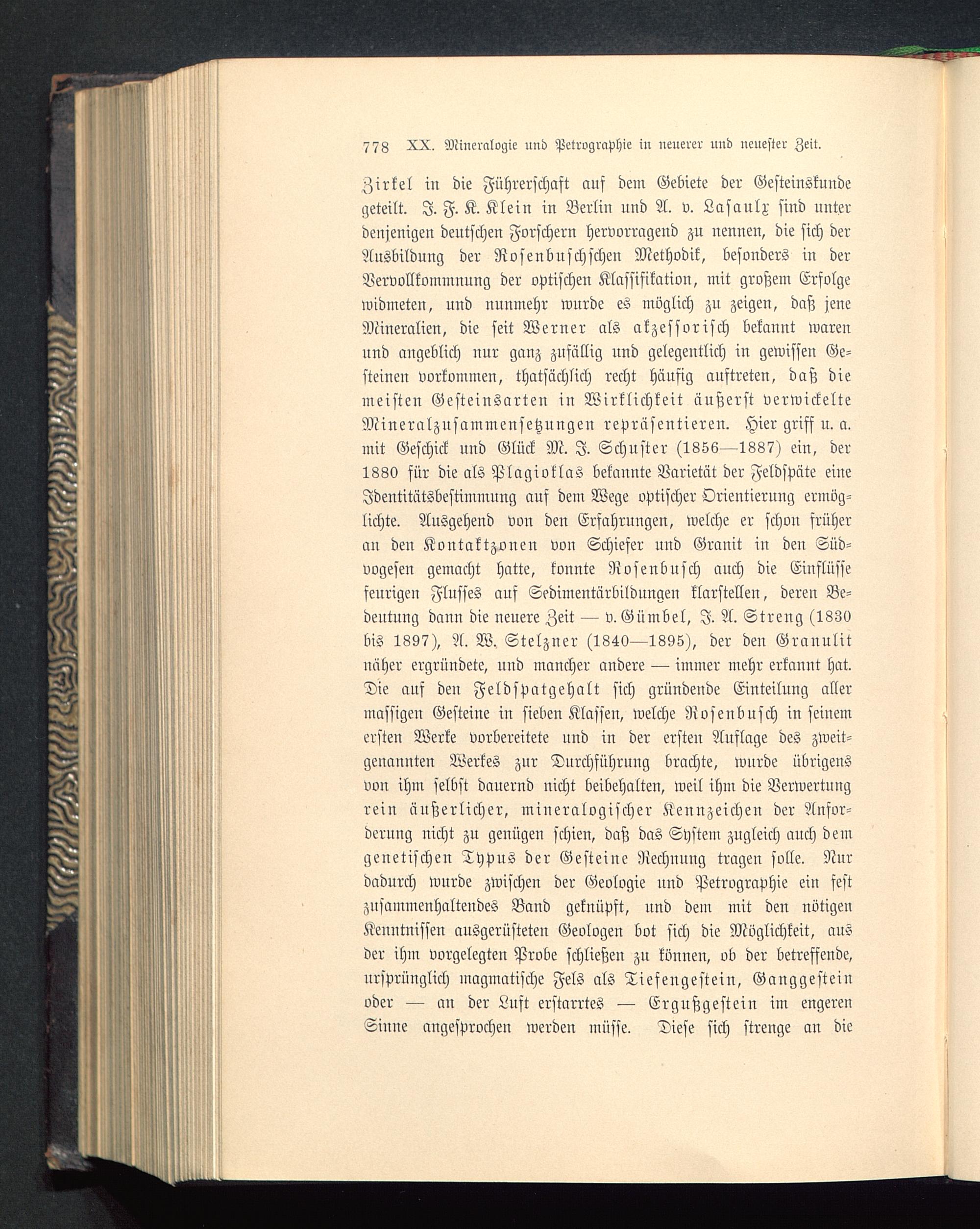 778 XX. Mineralogie und Petrographie in neuerer und neuester Zeit.

Zirkel in die Führerschaft auf dem Gebiete der Gesteinskunde geteilt. J. F. K. Klein in Berlin und A. v. Lasaulx sind unter denjenigen deutschen Forschern hervorragend zu nennen, die sich der Ausbildung der Rosenbuschschen Methodik, besonders in der Vervollkommnung der optischen Klassifikation, mit großem Erfolge widmeten, und nunmehr wurde es möglich zu zeigen, daß jene Mineralien, die seit Werner als akzessorisch bekannt waren und angeblich nur ganz zufällig und gelegentlich in gewissen Gesteinen vorkommen, thatsächlich recht häufig auftreten, daß die meisten Gesteinsarten in Wirklichkeit äußerst verwickelte Mineralzusammensetzungen repräsentieren. Hier griff u. a. mit Geschick und Glück M. J. Schuster (1856—1887) ein, der 1880 für die als Plagioklas bekannte Varietät der Feldspäte eine Identitätsbestimmung auf dem Wege optischer Orientierung ermöglichte. Ausgehend von den Erfahrungen, welche er schon früher an den Kontaktzonen von Schiefer und Granit in den Südvogesen gemacht hatte, konnte Rosenbusch auch die Einflüsse feurigen Flusses auf Sedimentärbildungen klarstellen, deren Bedeutung dann die neuere Zeit — v. Gümbel, J. A. Streng (1830 bis 1897), A. W. Stelzner (1840—1895), der den Granulit näher ergründete, und mancher andere — immer mehr erkannt hat. Die auf den Feldspatgehalt sich gründende Einteilung aller massigen Gesteine in sieben Klassen, welche Rosenbusch in seinem ersten Werke vorbereitete und in der ersten Auflage des zweitgenannten Werkes zur Durchführung brachte, wurde übrigens von ihm selbst dauernd nicht beibehalten, weil ihm die Verwertung rein äußerlicher, mineralogischer Kennzeichen der Anforderung nicht zu genügen schien, daß das System zugleich auch dem genetischen Typus der Gesteine Rechnung tragen solle. Nur dadurch wurde zwischen der Geologie und Petrographie ein fest zusammenhaltendes Band geknüpft, und dem mit den nötigen Kenntnissen ausgerüsteten Geologen bot sich die Möglichkeit, aus der ihm vorgelegten Probe schließen zu können, ob der betreffende, ursprünglich magmatische Fels als Tiefengestein, Ganggestein oder — an der Luft erstarrtes — Ergußgestein im engeren Sinne angesprochen werden müsse. Diese sich strenge an die